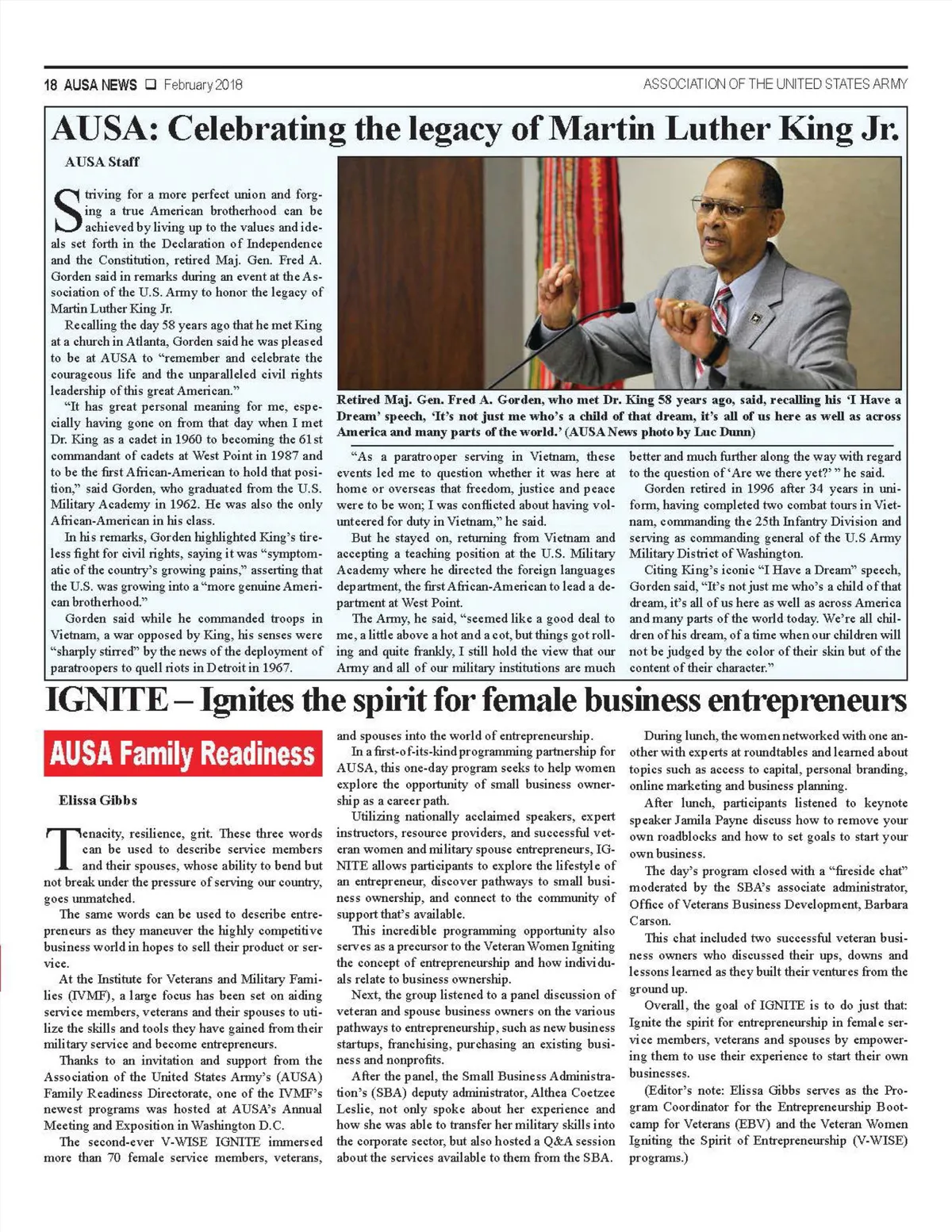 18 AUSA NEWS ❑ February 2018

ASSOCIATION OF THE UNITED STATES ARMY

AUSA: Celebrating the legacy of Martin Luther King Jr.

AUSA Staff

Striving for a more perfect union and forging a true American brotherhood can be achieved by living up to the values and ideals set forth in the Declaration of Independence and the Constitution, retired Maj. Gen. Fred A. Gorden said in remarks during an event at the Association of the U.S. Army to honor the legacy of Martin Luther King Jr.

Recalling the day 58 years ago that he met King at a church in Atlanta, Gorden said he was pleased to be at AUSA to "remember and celebrate the courageous life and the unparalleled civil rights leadership of this great American."

"It has great personal meaning for me, especially having gone on from that day when I met Dr. King as a cadet in 1960 to becoming the 61st commandant of cadets at West Point in 1987 and to be the first African-American to hold that position," said Gorden, who graduated from the U.S. Military Academy in 1962. He was also the only African-American in his class.

In his remarks, Gorden highlighted King's tireless fight for civil rights, saying it was "symptomatic of the country's growing pains," asserting that the U.S. was growing into a "more genuine American brotherhood."

Gorden said while he commanded troops in Vietnam, a war opposed by King, his senses were "sharply stirred" by the news of the deployment of paratroopers to quell riots in Detroit in 1967.

Retired Maj. Gen. Fred A. Gorden, who met Dr. King 58 years ago, said, recalling his 'I Have a Dream' speech, 'It's not just me who's a child of that dream, it's all of us here as well as across America and many parts of the world.' (AUSA News photo by Luc Dunn)

"As a paratrooper serving in Vietnam, these events led me to question whether it was here at home or overseas that freedom, justice and peace were to be won; I was conflicted about having volunteered for duty in Vietnam," he said.

But he stayed on, returning from Vietnam and accepting a teaching position at the U.S. Military Academy where he directed the foreign languages department, the first African-American to lead a department at West Point.

The Army, he said, "seemed like a good deal to me, a little above a hot and a cot, but things got rolling and quite frankly, I still hold the view that our Army and all of our military institutions are much better and much further along the way with regard to the question of 'Are we there yet?' " he said.

Gorden retired in 1996 after 34 years in uniform, having completed two combat tours in Vietnam, commanding the 25th Infantry Division and serving as commanding general of the U.S Army Military District of Washington.

Citing King's iconic "I Have a Dream" speech, Gorden said, "It's not just me who's a child of that dream, it's all of us here as well as across America and many parts of the world today. We're all children of his dream, of a time when our children will not be judged by the color of their skin but of the content of their character."

IGNITE – Ignites the spirit for female business entrepreneurs

AUSA Family Readiness

Elissa Gibbs

Tenacity, resilience, grit. These three words can be used to describe service members and their spouses, whose ability to bend but not break under the pressure of serving our country, goes unmatched.

The same words can be used to describe entrepreneurs as they maneuver the highly competitive business world in hopes to sell their product or service.

At the Institute for Veterans and Military Families (IVMF), a large focus has been set on aiding service members, veterans and their spouses to utilize the skills and tools they have gained from their military service and become entrepreneurs.

Thanks to an invitation and support from the Association of the United States Army's (AUSA) Family Readiness Directorate, one of the IVMF's newest programs was hosted at AUSA's Annual Meeting and Exposition in Washington D.C.

The second-ever V-WISE IGNITE immersed more than 70 female service members, veterans, and spouses into the world of entrepreneurship.

In a first-of-its-kind programming partnership for AUSA, this one-day program seeks to help women explore the opportunity of small business ownership as a career path.

Utilizing nationally acclaimed speakers, expert instructors, resource providers, and successful veteran women and military spouse entrepreneurs, IGNITE allows participants to explore the lifestyle of an entrepreneur, discover pathways to small business ownership, and connect to the community of support that's available.

This incredible programming opportunity also serves as a precursor to the Veteran Women Igniting the concept of entrepreneurship and how individuals relate to business ownership.

Next, the group listened to a panel discussion of veteran and spouse business owners on the various pathways to entrepreneurship, such as new business startups, franchising, purchasing an existing business and nonprofits.

After the panel, the Small Business Administration's (SBA) deputy administrator, Althea Coetzee Leslie, not only spoke about her experience and how she was able to transfer her military skills into the corporate sector, but also hosted a Q&A session about the services available to them from the SBA.

During lunch, the women networked with one another with experts at roundtables and learned about topics such as access to capital, personal branding, online marketing and business planning.

After lunch, participants listened to keynote speaker Jamila Payne discuss how to remove your own roadblocks and how to set goals to start your own business.

The day's program closed with a "fireside chat" moderated by the SBA's associate administrator, Office of Veterans Business Development, Barbara Carson.

This chat included two successful veteran business owners who discussed their ups, downs and lessons learned as they built their ventures from the ground up.

Overall, the goal of IGNITE is to do just that: Ignite the spirit for entrepreneurship in female service members, veterans and spouses by empowering them to use their experience to start their own businesses.

(Editor's note: Elissa Gibbs serves as the Program Coordinator for the Entrepreneurship Bootcamp for Veterans (EBV) and the Veteran Women Igniting the Spirit of Entrepreneurship (V-WISE) programs.)